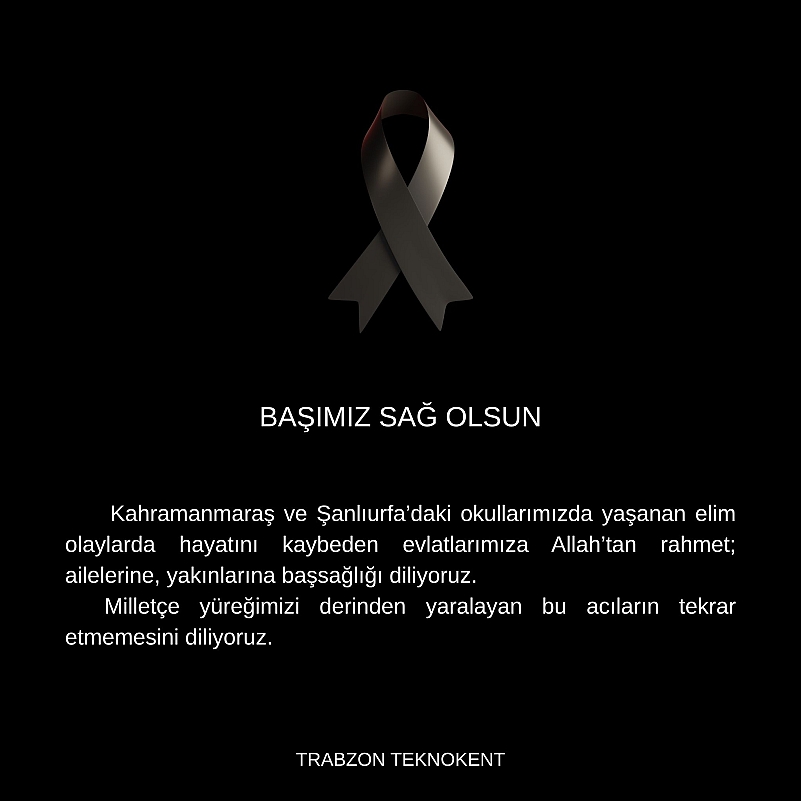 BAŞIMIZ SAĞ OLSUN

Kahramanmaraş ve Şanlıurfa'daki okullarımızda yaşanan elim olaylarda hayatını kaybeden evlatlarımıza Allah'tan rahmet; ailelerine, yakınlarına başsağlığı diliyoruz.

Milletçe yüreğimizi derinden yaralayan bu acıların tekrar etmemesini diliyoruz.

TRABZON TEKNOKENT